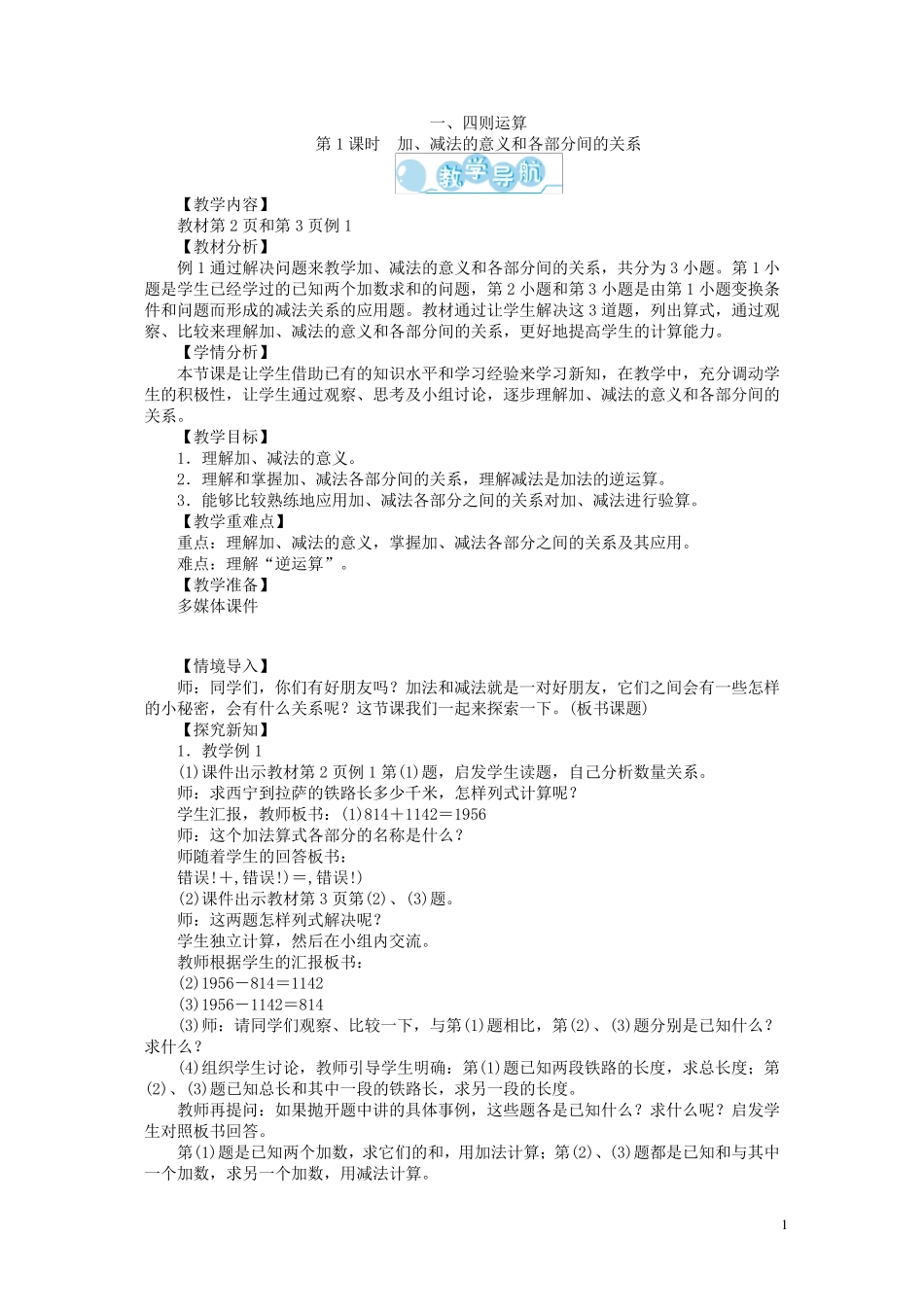 一、四则运算
第 1 课时　加、减法的意义和各部分间的关系

教学导航

【教学内容】
教材第 2 页和第 3 页例 1
【教材分析】
例 1 通过解决问题来教学加、减法的意义和各部分间的关系，共分为 3 小题。第 1 小题是学生已经学过的已知两个加数求和的问题，第 2 小题和第 3 小题是由第 1 小题变换条件和问题而形成的减法关系的应用题。教材通过让学生解决这 3 道题，列出算式，通过观察、比较来理解加、减法的意义和各部分间的关系，更好地提高学生的计算能力。
【学情分析】
本节课是让学生借助已有的知识水平和学习经验来学习新知，在教学中，充分调动学生的积极性，让学生通过观察、思考及小组讨论，逐步理解加、减法的意义和各部分间的关系。
【教学目标】
1．理解加、减法的意义。
2．理解和掌握加、减法各部分间的关系，理解减法是加法的逆运算。
3．能够比较熟练地应用加、减法各部分之间的关系对加、减法进行验算。
【教学重难点】
重点：理解加、减法的意义，掌握加、减法各部分之间的关系及其应用。
难点：理解“逆运算”。
【教学准备】
多媒体课件

【情境导入】
师：同学们，你们有好朋友吗？加法和减法就是一对好朋友，它们之间会有一些怎样的小秘密，会有什么关系呢？这节课我们一起来探索一下。(板书课题)
【探究新知】
1．教学例 1
(1)课件出示教材第 2 页例 1 第(1)题，启发学生读题，自己分析数量关系。
师：求西宁到拉萨的铁路长多少千米，怎样列式计算呢？
学生汇报，教师板书：(1)814＋1142＝1956
师：这个加法算式各部分的名称是什么？
师随着学生的回答板书：
错误!＋,错误!)＝,错误!)
(2)课件出示教材第 3 页第(2)、(3)题。
师：这两题怎样列式解决呢？
学生独立计算，然后在小组内交流。
教师根据学生的汇报板书：
(2)1956－814＝1142
(3)1956－1142＝814
(3)师：请同学们观察、比较一下，与第(1)题相比，第(2)、(3)题分别是已知什么？求什么？
(4)组织学生讨论，教师引导学生明确：第(1)题已知两段铁路的长度，求总长度；第(2)、(3)题已知总长和其中一段的铁路长，求另一段的长度。
教师再提问：如果抛开题中讲的具体事例，这些题各是已知什么？求什么呢？启发学生对照板书回答。
第(1)题是已知两个加数，求它们的和，用加法计算；第(2)、(3)题都是已知和与其中一个加数，求另一个加数，用减法计算。

1